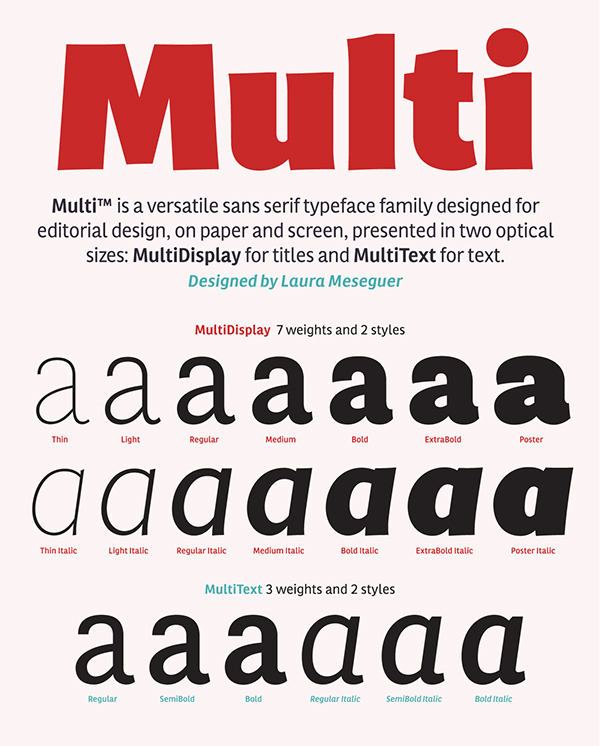 Multi

Multi™ is a versatile sans serif typeface family designed for editorial design, on paper and screen, presented in two optical sizes: MultiDisplay for titles and MultiText for text.
Designed by Laura Meseguer

MultiDisplay 7 weights and 2 styles

a a a a a a a
Thin Light Regular Medium Bold ExtraBold Poster

a a a a a a a
Thin Italic Light Italic Regular Italic Medium Italic Bold Italic ExtraBold Italic Poster Italic

MultiText 3 weights and 2 styles

a a a a a a
Regular SemiBold Bold Regular Italic SemiBold Italic Bold Italic